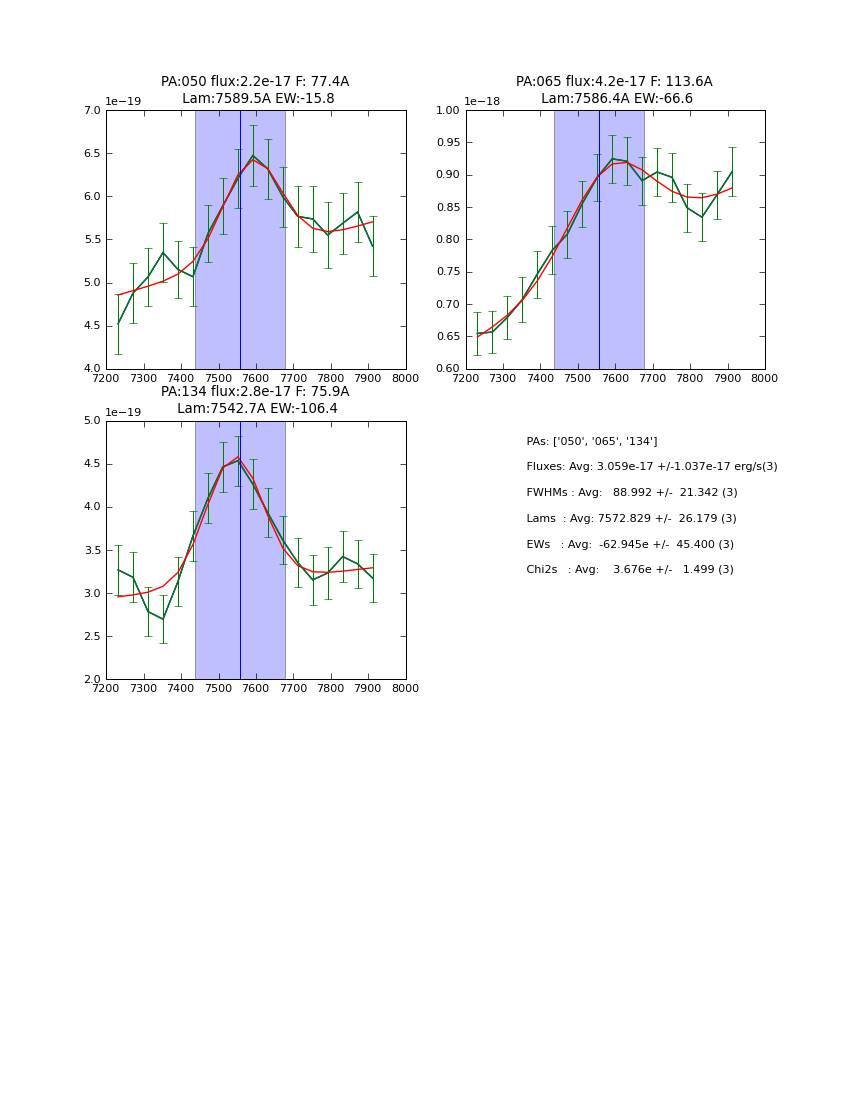 PA:050 flux:2.2e-17 F: 77.4A
Lam:7589.5A EW:-15.8

1e−19

7.0
6.5
6.0
5.5
5.0
4.5
4.0

7200 7300 7400 7500 7600 7700 7800 7900 8000

PA:065 flux:4.2e-17 F: 113.6A
Lam:7586.4A EW:-66.6

1e−18

1.00
0.95
0.90
0.85
0.80
0.75
0.70
0.65
0.60

7200 7300 7400 7500 7600 7700 7800 7900 8000

PA:134 flux:2.8e-17 F: 75.9A
Lam:7542.7A EW:-106.4

1e−19

5.0
4.5
4.0
3.5
3.0
2.5
2.0

7200 7300 7400 7500 7600 7700 7800 7900 8000

PAs: ['050', '065', '134']

Fluxes: Avg: 3.059e-17 +/-1.037e-17 erg/s(3)

FWHMs : Avg: 88.992 +/- 21.342 (3)

Lams : Avg: 7572.829 +/- 26.179 (3)

EWs : Avg: -62.945e +/- 45.400 (3)

Chi2s : Avg: 3.676e +/- 1.499 (3)